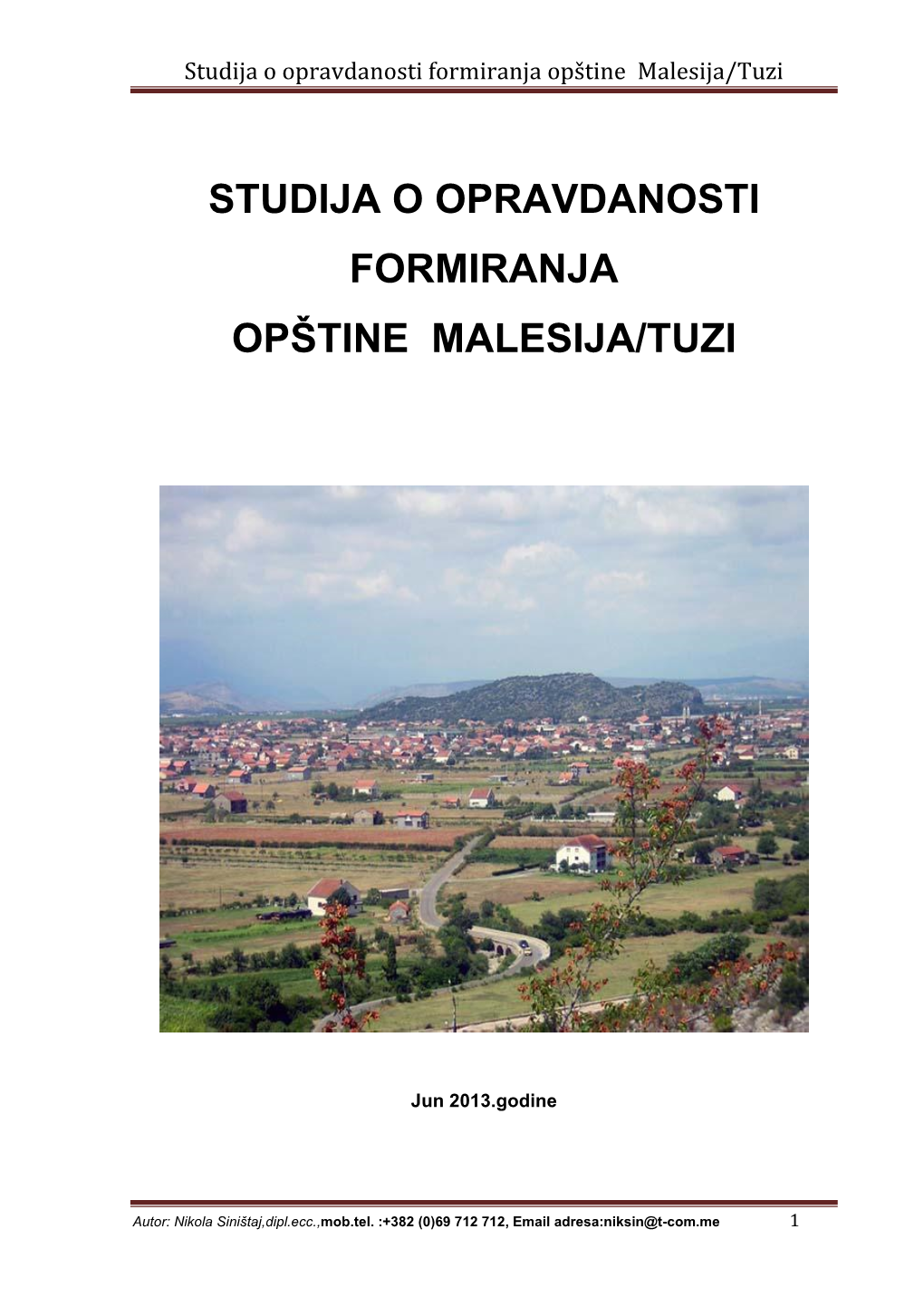 Studija o opravdanosti formiranja opštine Malesija/Tuzi

STUDIJA O OPRAVDANOSTI FORMIRANJA OPŠTINE MALESIJA/TUZI

Jun 2013.godine

Autor: Nikola Siništaj,dipl.ecc.,mob.tel. :+382 (0)69 712 712, Email adresa:niksin@t-com.me 1